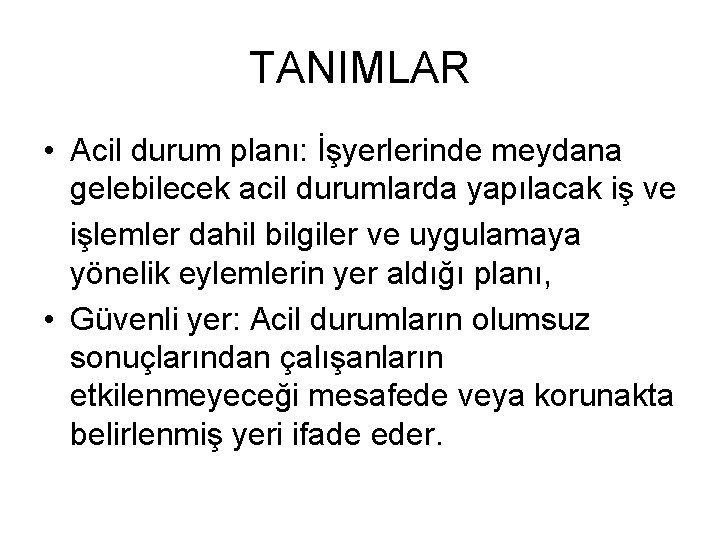 TANIMLAR

• Acil durum planı: İşyerlerinde meydana gelebilecek acil durumlarda yapılacak iş ve işlemler dahil bilgiler ve uygulamaya yönelik eylemlerin yer aldığı planı,

• Güvenli yer: Acil durumların olumsuz sonuçlarından çalışanların etkilenmeyeceği mesafede veya korunakta belirlenmiş yeri ifade eder.